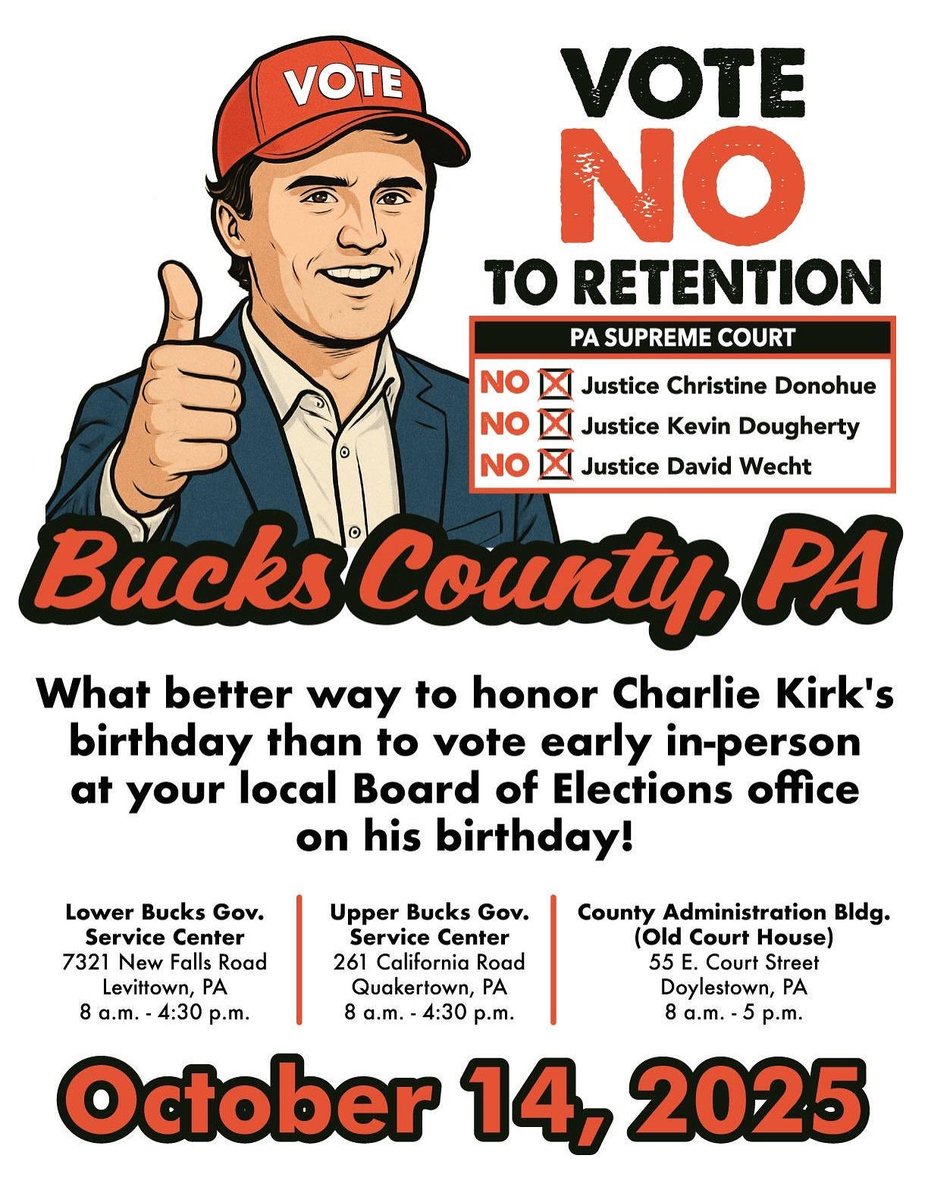 VOTE

VOTE
NO
TO RETENTION

PA SUPREME COURT
NO ☒ Justice Christine Donohue
NO ☒ Justice Kevin Dougherty
NO ☒ Justice David Wecht

Bucks County, PA

What better way to honor Charlie Kirk's birthday than to vote early in-person at your local Board of Elections office on his birthday!

Lower Bucks Gov. Service Center
7321 New Falls Road
Levittown, PA
8 a.m. - 4:30 p.m.

Upper Bucks Gov. Service Center
261 California Road
Quakertown, PA
8 a.m. - 4:30 p.m.

County Administration Bldg. (Old Court House)
55 E. Court Street
Doylestown, PA
8 a.m. - 5 p.m.

October 14, 2025